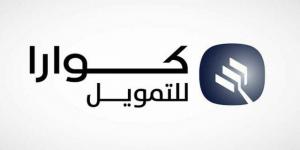 كوارا
للتمويل